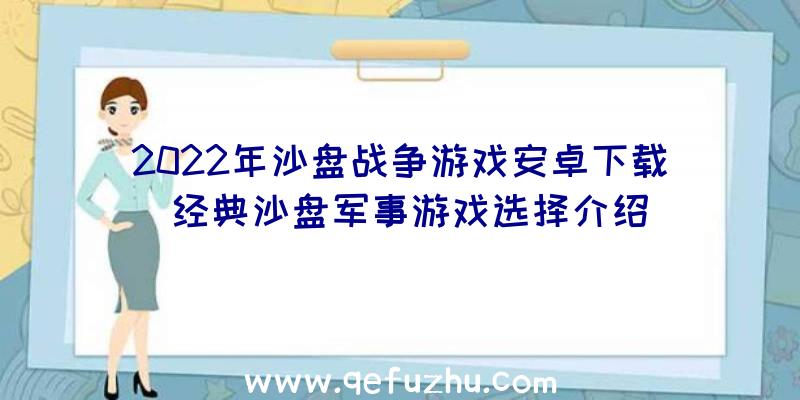 2022年沙盘战争游戏安卓下载
经典沙盘军事游戏选择介绍

www.qefuzhu.com